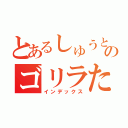 とあるしゅうとの
ゴリラた
インデックス